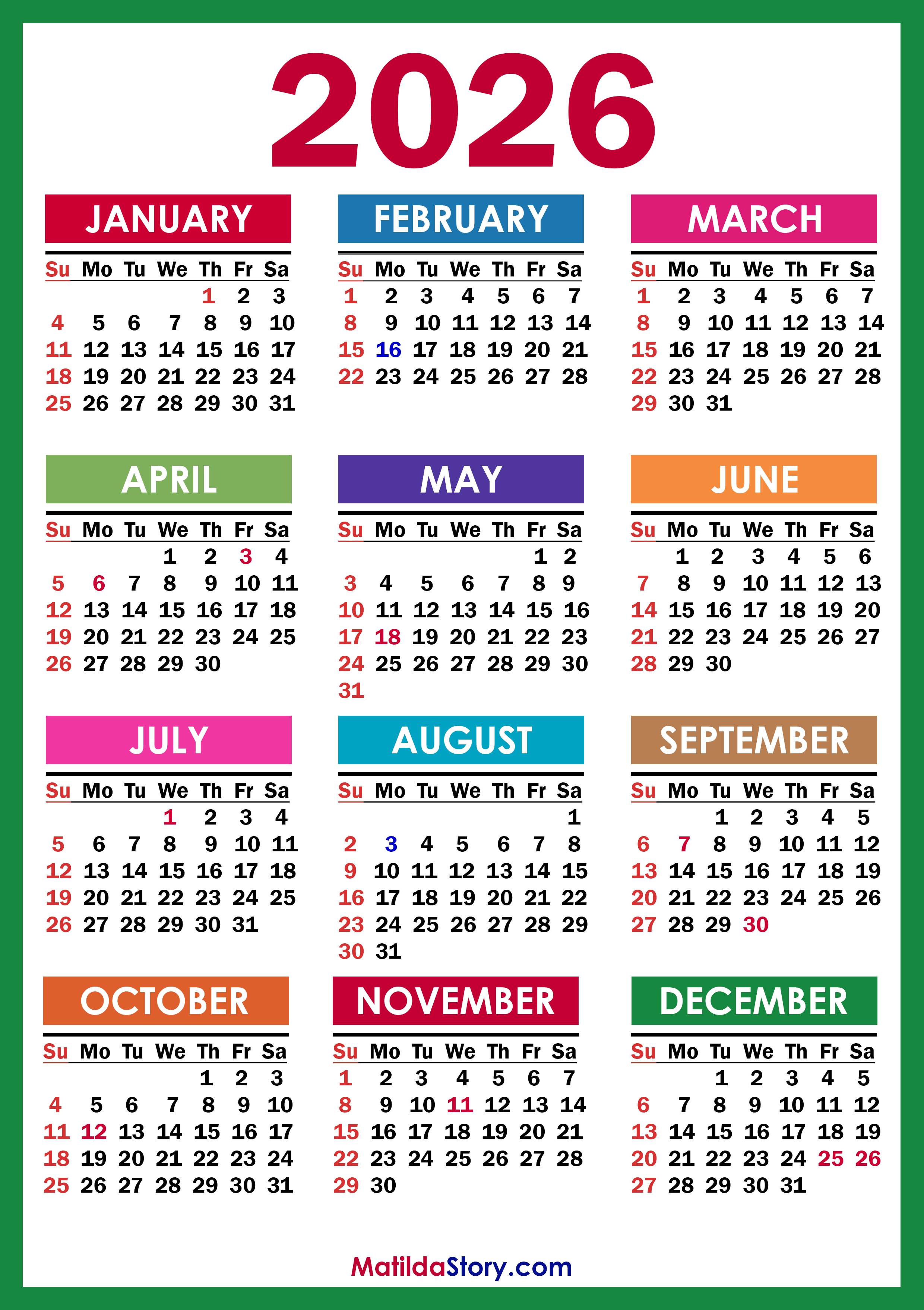 2026

JANUARY

| Su | Mo | Tu | We | Th | Fr | Sa |
|---|---|---|---|---|---|---|
|  |  |  |  | 1 | 2 | 3 |
| 4 | 5 | 6 | 7 | 8 | 9 | 10 |
| 11 | 12 | 13 | 14 | 15 | 16 | 17 |
| 18 | 19 | 20 | 21 | 22 | 23 | 24 |
| 25 | 26 | 27 | 28 | 29 | 30 | 31 |

FEBRUARY

| Su | Mo | Tu | We | Th | Fr | Sa |
|---|---|---|---|---|---|---|
| 1 | 2 | 3 | 4 | 5 | 6 | 7 |
| 8 | 9 | 10 | 11 | 12 | 13 | 14 |
| 15 | 16 | 17 | 18 | 19 | 20 | 21 |
| 22 | 23 | 24 | 25 | 26 | 27 | 28 |

MARCH

| Su | Mo | Tu | We | Th | Fr | Sa |
|---|---|---|---|---|---|---|
| 1 | 2 | 3 | 4 | 5 | 6 | 7 |
| 8 | 9 | 10 | 11 | 12 | 13 | 14 |
| 15 | 16 | 17 | 18 | 19 | 20 | 21 |
| 22 | 23 | 24 | 25 | 26 | 27 | 28 |
| 29 | 30 | 31 |  |  |  |  |

APRIL

| Su | Mo | Tu | We | Th | Fr | Sa |
|---|---|---|---|---|---|---|
|  |  |  | 1 | 2 | 3 | 4 |
| 5 | 6 | 7 | 8 | 9 | 10 | 11 |
| 12 | 13 | 14 | 15 | 16 | 17 | 18 |
| 19 | 20 | 21 | 22 | 23 | 24 | 25 |
| 26 | 27 | 28 | 29 | 30 |  |  |

MAY

| Su | Mo | Tu | We | Th | Fr | Sa |
|---|---|---|---|---|---|---|
|  |  |  |  |  | 1 | 2 |
| 3 | 4 | 5 | 6 | 7 | 8 | 9 |
| 10 | 11 | 12 | 13 | 14 | 15 | 16 |
| 17 | 18 | 19 | 20 | 21 | 22 | 23 |
| 24 | 25 | 26 | 27 | 28 | 29 | 30 |
| 31 |  |  |  |  |  |  |

JUNE

| Su | Mo | Tu | We | Th | Fr | Sa |
|---|---|---|---|---|---|---|
|  | 1 | 2 | 3 | 4 | 5 | 6 |
| 7 | 8 | 9 | 10 | 11 | 12 | 13 |
| 14 | 15 | 16 | 17 | 18 | 19 | 20 |
| 21 | 22 | 23 | 24 | 25 | 26 | 27 |
| 28 | 29 | 30 |  |  |  |  |

JULY

| Su | Mo | Tu | We | Th | Fr | Sa |
|---|---|---|---|---|---|---|
|  |  |  | 1 | 2 | 3 | 4 |
| 5 | 6 | 7 | 8 | 9 | 10 | 11 |
| 12 | 13 | 14 | 15 | 16 | 17 | 18 |
| 19 | 20 | 21 | 22 | 23 | 24 | 25 |
| 26 | 27 | 28 | 29 | 30 | 31 |  |

AUGUST

| Su | Mo | Tu | We | Th | Fr | Sa |
|---|---|---|---|---|---|---|
|  |  |  |  |  |  | 1 |
| 2 | 3 | 4 | 5 | 6 | 7 | 8 |
| 9 | 10 | 11 | 12 | 13 | 14 | 15 |
| 16 | 17 | 18 | 19 | 20 | 21 | 22 |
| 23 | 24 | 25 | 26 | 27 | 28 | 29 |
| 30 | 31 |  |  |  |  |  |

SEPTEMBER

| Su | Mo | Tu | We | Th | Fr | Sa |
|---|---|---|---|---|---|---|
|  |  | 1 | 2 | 3 | 4 | 5 |
| 6 | 7 | 8 | 9 | 10 | 11 | 12 |
| 13 | 14 | 15 | 16 | 17 | 18 | 19 |
| 20 | 21 | 22 | 23 | 24 | 25 | 26 |
| 27 | 28 | 29 | 30 |  |  |  |

OCTOBER

| Su | Mo | Tu | We | Th | Fr | Sa |
|---|---|---|---|---|---|---|
|  |  |  |  | 1 | 2 | 3 |
| 4 | 5 | 6 | 7 | 8 | 9 | 10 |
| 11 | 12 | 13 | 14 | 15 | 16 | 17 |
| 18 | 19 | 20 | 21 | 22 | 23 | 24 |
| 25 | 26 | 27 | 28 | 29 | 30 | 31 |

NOVEMBER

| Su | Mo | Tu | We | Th | Fr | Sa |
|---|---|---|---|---|---|---|
| 1 | 2 | 3 | 4 | 5 | 6 | 7 |
| 8 | 9 | 10 | 11 | 12 | 13 | 14 |
| 15 | 16 | 17 | 18 | 19 | 20 | 21 |
| 22 | 23 | 24 | 25 | 26 | 27 | 28 |
| 29 | 30 |  |  |  |  |  |

DECEMBER

| Su | Mo | Tu | We | Th | Fr | Sa |
|---|---|---|---|---|---|---|
|  |  | 1 | 2 | 3 | 4 | 5 |
| 6 | 7 | 8 | 9 | 10 | 11 | 12 |
| 13 | 14 | 15 | 16 | 17 | 18 | 19 |
| 20 | 21 | 22 | 23 | 24 | 25 | 26 |
| 27 | 28 | 29 | 30 | 31 |  |  |

MatildaStory.com